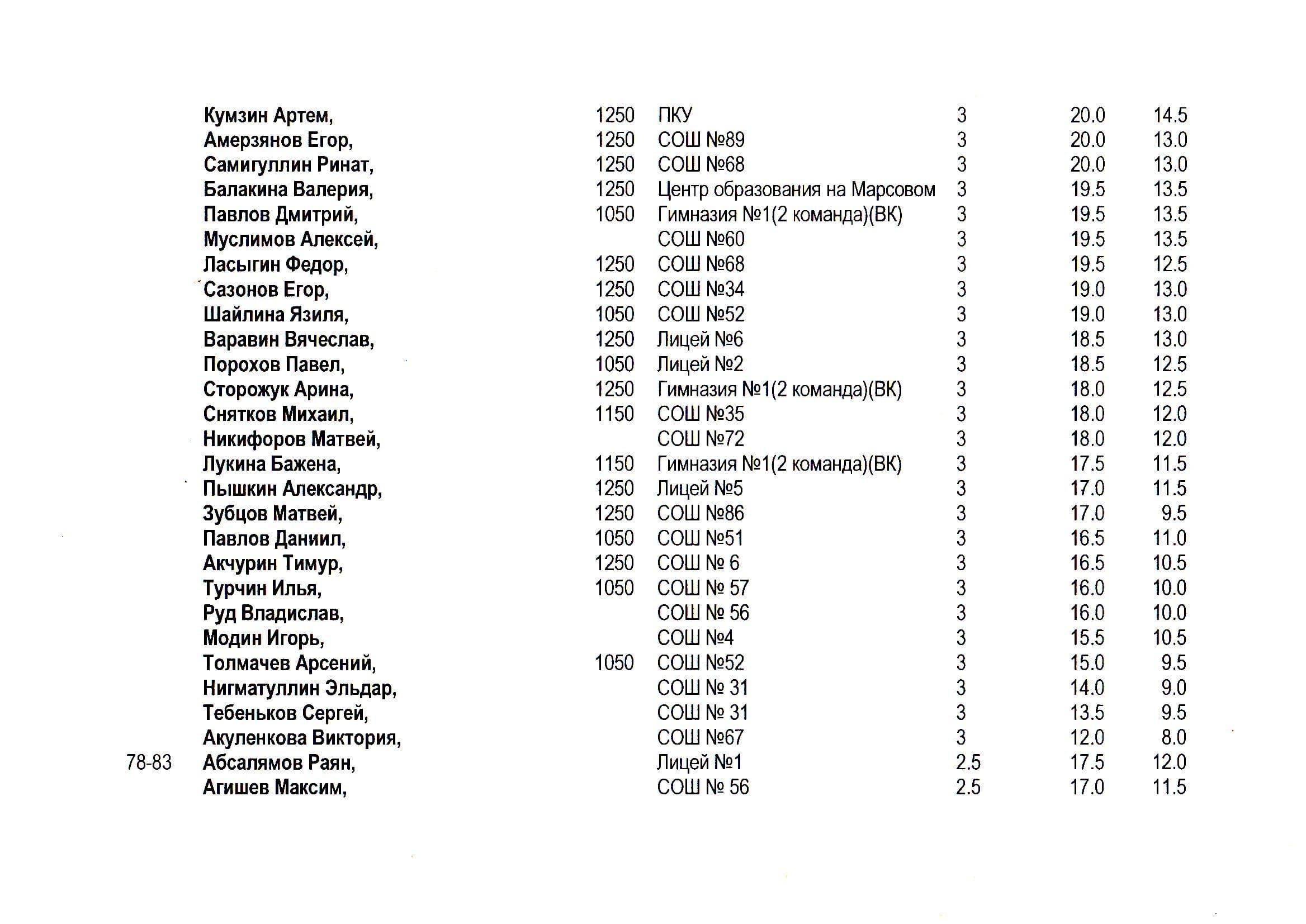 |  |  |  |  |  |  |  |
|---|---|---|---|---|---|---|
|  | Кумзин Артем, | 1250 | ПКУ | 3 | 20.0 | 14.5 |
|  | Амерзянов Егор, | 1250 | СОШ №89 | 3 | 20.0 | 13.0 |
|  | Самигуллин Ринат, | 1250 | СОШ №68 | 3 | 20.0 | 13.0 |
|  | Балакина Валерия, | 1250 | Центр образования на Марсовом | 3 | 19.5 | 13.5 |
|  | Павлов Дмитрий, | 1050 | Гимназия №1(2 команда)(ВК) | 3 | 19.5 | 13.5 |
|  | Муслимов Алексей, |  | СОШ №60 | 3 | 19.5 | 13.5 |
|  | Ласыгин Федор, | 1250 | СОШ №68 | 3 | 19.5 | 12.5 |
|  | Сазонов Егор, | 1250 | СОШ №34 | 3 | 19.0 | 13.0 |
|  | Шайлина Язиля, | 1050 | СОШ №52 | 3 | 19.0 | 13.0 |
|  | Варавин Вячеслав, | 1250 | Лицей №6 | 3 | 18.5 | 13.0 |
|  | Порохов Павел, | 1050 | Лицей №2 | 3 | 18.5 | 12.5 |
|  | Сторожук Арина, | 1250 | Гимназия №1(2 команда)(ВК) | 3 | 18.0 | 12.5 |
|  | Снятков Михаил, | 1150 | СОШ №35 | 3 | 18.0 | 12.0 |
|  | Никифоров Матвей, |  | СОШ №72 | 3 | 18.0 | 12.0 |
|  | Лукина Бажена, | 1150 | Гимназия №1(2 команда)(ВК) | 3 | 17.5 | 11.5 |
|  | Пышкин Александр, | 1250 | Лицей №5 | 3 | 17.0 | 11.5 |
|  | Зубцов Матвей, | 1250 | СОШ №86 | 3 | 17.0 | 9.5 |
|  | Павлов Даниил, | 1050 | СОШ №51 | 3 | 16.5 | 11.0 |
|  | Акчурин Тимур, | 1250 | СОШ № 6 | 3 | 16.5 | 10.5 |
|  | Турчин Илья, | 1050 | СОШ № 57 | 3 | 16.0 | 10.0 |
|  | Руд Владислав, |  | СОШ № 56 | 3 | 16.0 | 10.0 |
|  | Модин Игорь, |  | СОШ №4 | 3 | 15.5 | 10.5 |
|  | Толмачев Арсений, | 1050 | СОШ №52 | 3 | 15.0 | 9.5 |
|  | Нигматуллин Эльдар, |  | СОШ № 31 | 3 | 14.0 | 9.0 |
|  | Тебеньков Сергей, |  | СОШ № 31 | 3 | 13.5 | 9.5 |
|  | Акуленкова Виктория, |  | СОШ №67 | 3 | 12.0 | 8.0 |
| 78-83 | Абсалямов Раян, |  | Лицей №1 | 2.5 | 17.5 | 12.0 |
|  | Агишев Максим, |  | СОШ № 56 | 2.5 | 17.0 | 11.5 |